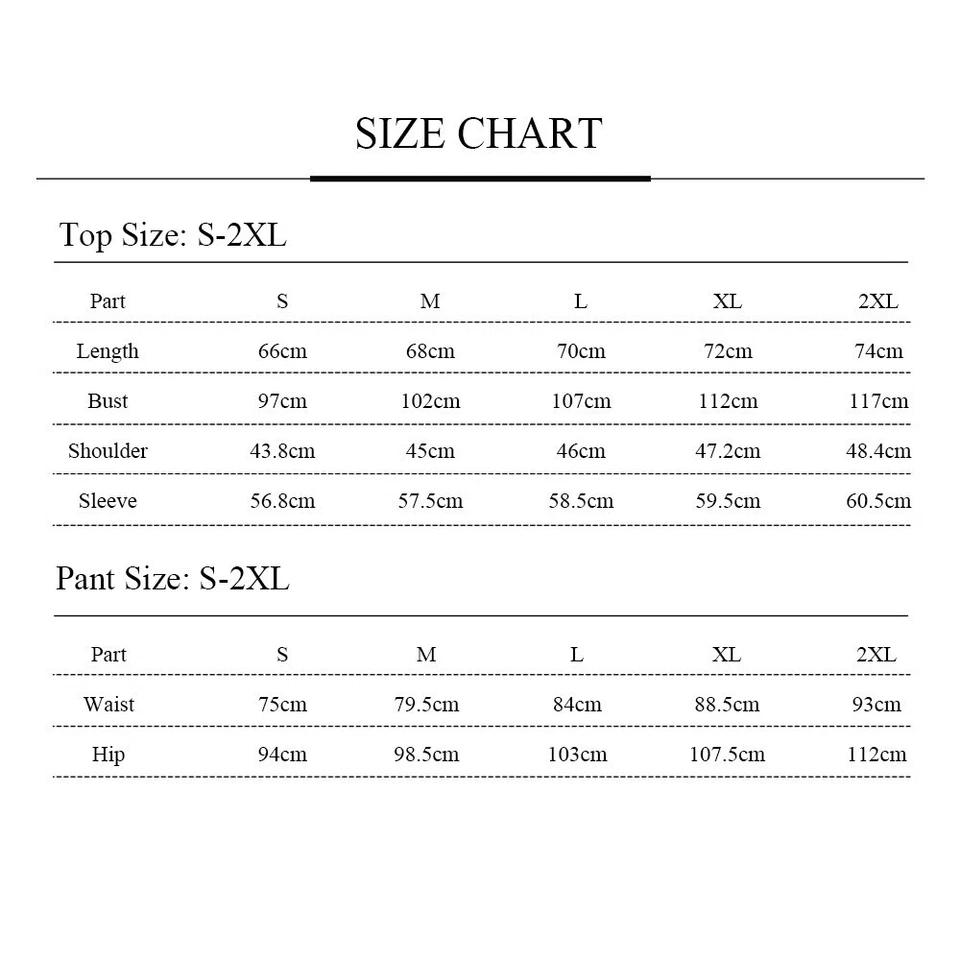 SIZE CHART

Top Size: S-2XL

| Part | S | M | L | XL | 2XL |
|---|---|---|---|---|---|
| Length | 66cm | 68cm | 70cm | 72cm | 74cm |
| Bust | 97cm | 102cm | 107cm | 112cm | 117cm |
| Shoulder | 43.8cm | 45cm | 46cm | 47.2cm | 48.4cm |
| Sleeve | 56.8cm | 57.5cm | 58.5cm | 59.5cm | 60.5cm |

Pant Size: S-2XL

| Part | S | M | L | XL | 2XL |
|---|---|---|---|---|---|
| Waist | 75cm | 79.5cm | 84cm | 88.5cm | 93cm |
| Hip | 94cm | 98.5cm | 103cm | 107.5cm | 112cm |